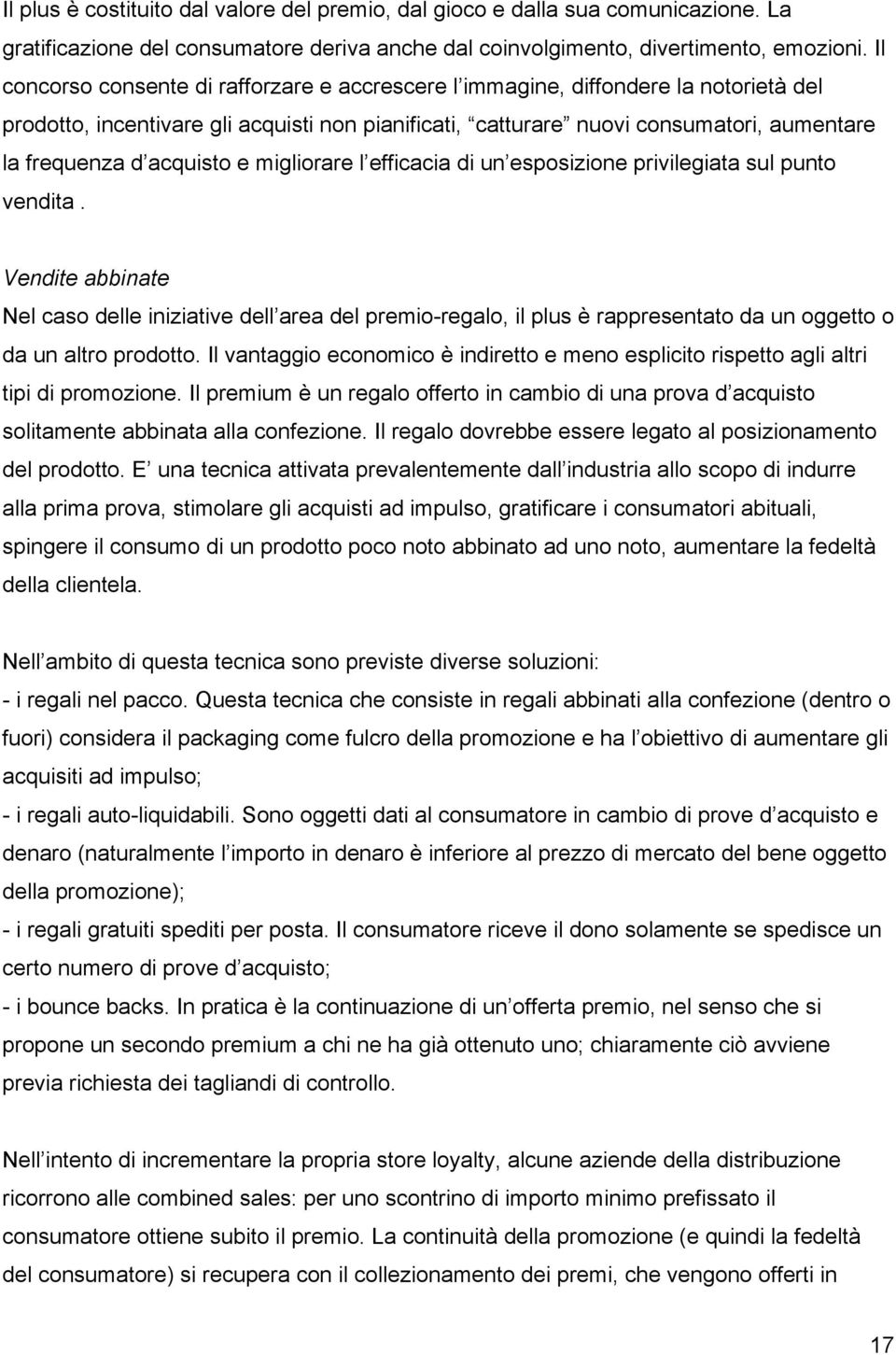 Il plus è costituito dal valore del premio, dal gioco e dalla sua comunicazione. La gratificazione del consumatore deriva anche dal coinvolgimento, divertimento, emozioni. Il concorso consente di rafforzare e accrescere l immagine, diffondere la notorietà del prodotto, incentivare gli acquisti non pianificati, catturare nuovi consumatori, aumentare la frequenza d acquisto e migliorare l efficacia di un esposizione privilegiata sul punto vendita .

Vendite abbinate
Nel caso delle iniziative dell area del premio-regalo, il plus è rappresentato da un oggetto o da un altro prodotto. Il vantaggio economico è indiretto e meno esplicito rispetto agli altri tipi di promozione. Il premium è un regalo offerto in cambio di una prova d acquisto solitamente abbinata alla confezione. Il regalo dovrebbe essere legato al posizionamento del prodotto. E una tecnica attivata prevalentemente dall industria allo scopo di indurre alla prima prova, stimolare gli acquisti ad impulso, gratificare i consumatori abituali, spingere il consumo di un prodotto poco noto abbinato ad uno noto, aumentare la fedeltà della clientela.

Nell ambito di questa tecnica sono previste diverse soluzioni:
- i regali nel pacco. Questa tecnica che consiste in regali abbinati alla confezione (dentro o fuori) considera il packaging come fulcro della promozione e ha l obiettivo di aumentare gli acquisiti ad impulso;
- i regali auto-liquidabili. Sono oggetti dati al consumatore in cambio di prove d acquisto e denaro (naturalmente l importo in denaro è inferiore al prezzo di mercato del bene oggetto della promozione);
- i regali gratuiti spediti per posta. Il consumatore riceve il dono solamente se spedisce un certo numero di prove d acquisto;
- i bounce backs. In pratica è la continuazione di un offerta premio, nel senso che si propone un secondo premium a chi ne ha già ottenuto uno; chiaramente ciò avviene previa richiesta dei tagliandi di controllo.

Nell intento di incrementare la propria store loyalty, alcune aziende della distribuzione ricorrono alle combined sales: per uno scontrino di importo minimo prefissato il consumatore ottiene subito il premio. La continuità della promozione (e quindi la fedeltà del consumatore) si recupera con il collezionamento dei premi, che vengono offerti in

17